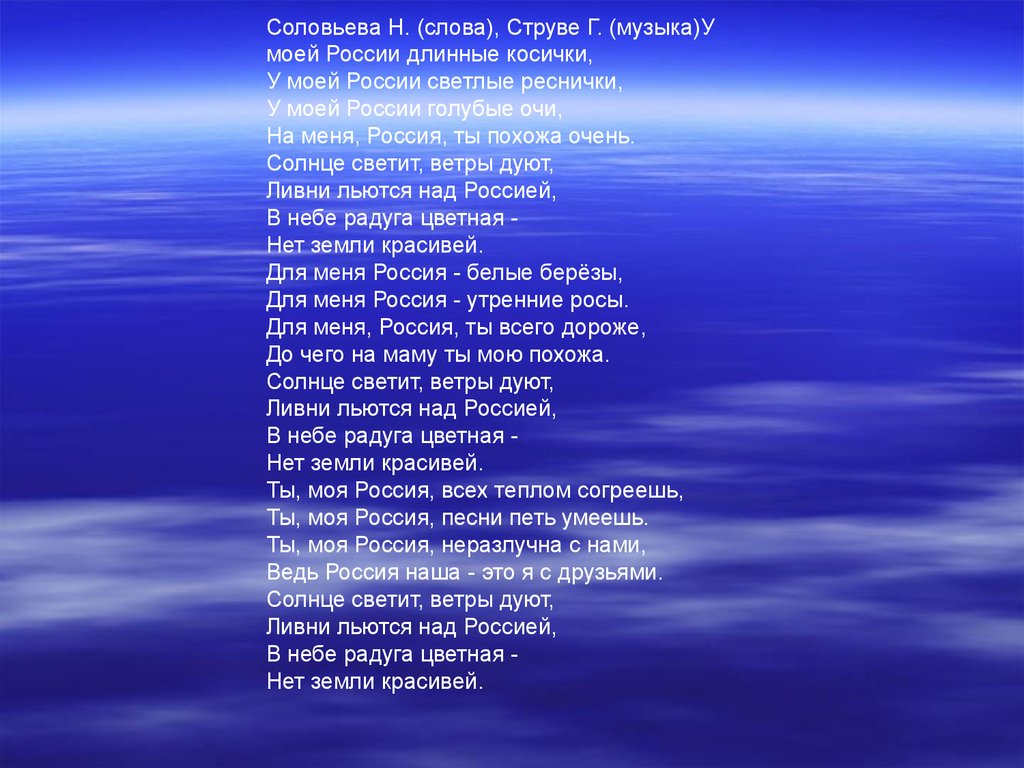 Соловьева Н. (слова), Струве Г. (музыка)У моей России длинные косички,
У моей России светлые реснички,
У моей России голубые очи,
На меня, Россия, ты похожа очень.
Солнце светит, ветры дуют,
Ливни льются над Россией,
В небе радуга цветная -
Нет земли красивей.
Для меня Россия - белые берёзы,
Для меня Россия - утренние росы.
Для меня, Россия, ты всего дороже,
До чего на маму ты мою похожа.
Солнце светит, ветры дуют,
Ливни льются над Россией,
В небе радуга цветная -
Нет земли красивей.
Ты, моя Россия, всех теплом согреешь,
Ты, моя Россия, песни петь умеешь.
Ты, моя Россия, неразлучна с нами,
Ведь Россия наша - это я с друзьями.
Солнце светит, ветры дуют,
Ливни льются над Россией,
В небе радуга цветная -
Нет земли красивей.